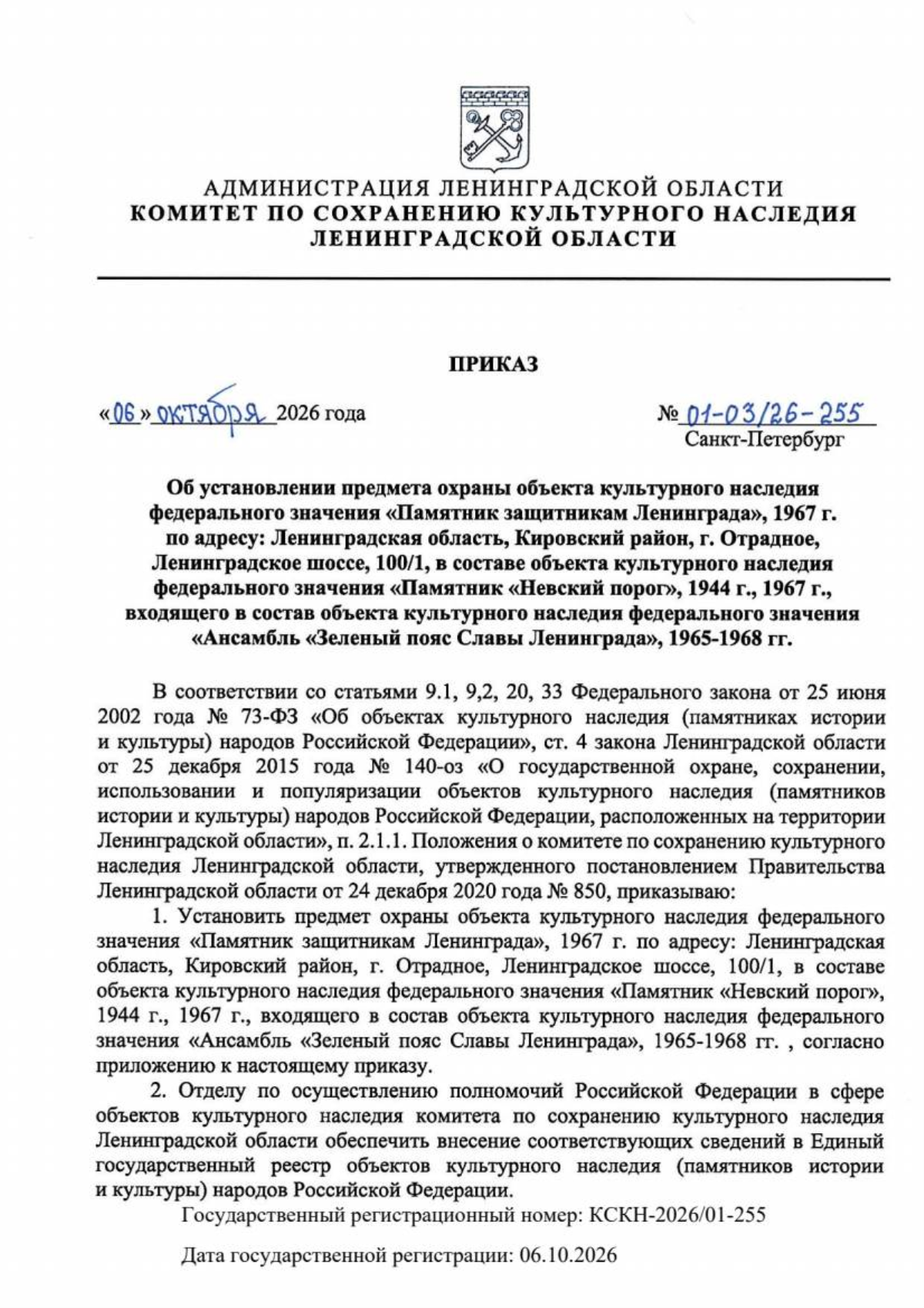 АДМИНИСТРАЦИЯ ЛЕНИНГРАДСКОЙ ОБЛАСТИ
КОМИТЕТ ПО СОХРАНЕНИЮ КУЛЬТУРНОГО НАСЛЕДИЯ
ЛЕНИНГРАДСКОЙ ОБЛАСТИ

ПРИКАЗ

«06» октября 2026 года

№ 01-03/26-255
Санкт-Петербург

Об установлении предмета охраны объекта культурного наследия федерального значения «Памятник защитникам Ленинграда», 1967 г. по адресу: Ленинградская область, Кировский район, г. Отрадное, Ленинградское шоссе, 100/1, в составе объекта культурного наследия федерального значения «Памятник «Невский порог», 1944 г., 1967 г., входящего в состав объекта культурного наследия федерального значения «Ансамбль «Зеленый пояс Славы Ленинграда», 1965-1968 гг.

В соответствии со статьями 9.1, 9,2, 20, 33 Федерального закона от 25 июня 2002 года № 73-ФЗ «Об объектах культурного наследия (памятниках истории и культуры) народов Российской Федерации», ст. 4 закона Ленинградской области от 25 декабря 2015 года № 140-оз «О государственной охране, сохранении, использовании и популяризации объектов культурного наследия (памятников истории и культуры) народов Российской Федерации, расположенных на территории Ленинградской области», п. 2.1.1. Положения о комитете по сохранению культурного наследия Ленинградской области, утвержденного постановлением Правительства Ленинградской области от 24 декабря 2020 года № 850, приказываю:

1. Установить предмет охраны объекта культурного наследия федерального значения «Памятник защитникам Ленинграда», 1967 г. по адресу: Ленинградская область, Кировский район, г. Отрадное, Ленинградское шоссе, 100/1, в составе объекта культурного наследия федерального значения «Памятник «Невский порог», 1944 г., 1967 г., входящего в состав объекта культурного наследия федерального значения «Ансамбль «Зеленый пояс Славы Ленинграда», 1965-1968 гг. , согласно приложению к настоящему приказу.

2. Отделу по осуществлению полномочий Российской Федерации в сфере объектов культурного наследия комитета по сохранению культурного наследия Ленинградской области обеспечить внесение соответствующих сведений в Единый государственный реестр объектов культурного наследия (памятников истории и культуры) народов Российской Федерации.

Государственный регистрационный номер: КСКН-2026/01-255

Дата государственной регистрации: 06.10.2026